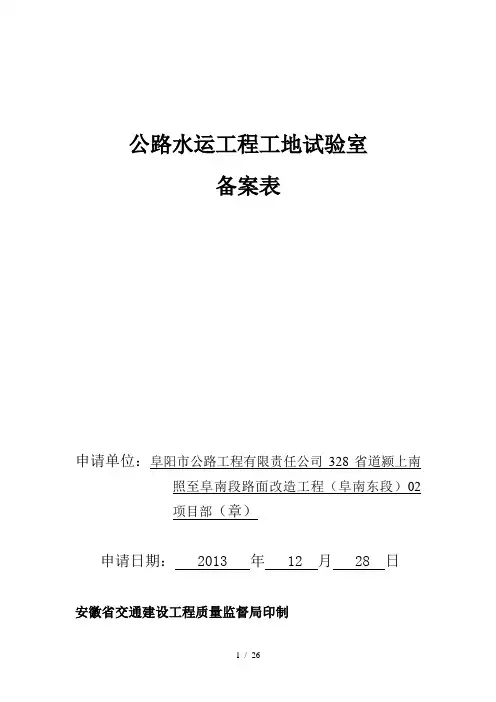 公路水运工程工地试验室

备案表

申请单位：阜阳市公路工程有限责任公司 328 省道颍上南照至阜南段路面改造工程（阜南东段）02 项目部（章）

申请日期： 2013 年 12 月 28 日

安徽省交通建设工程质量监督局印制

1 / 26